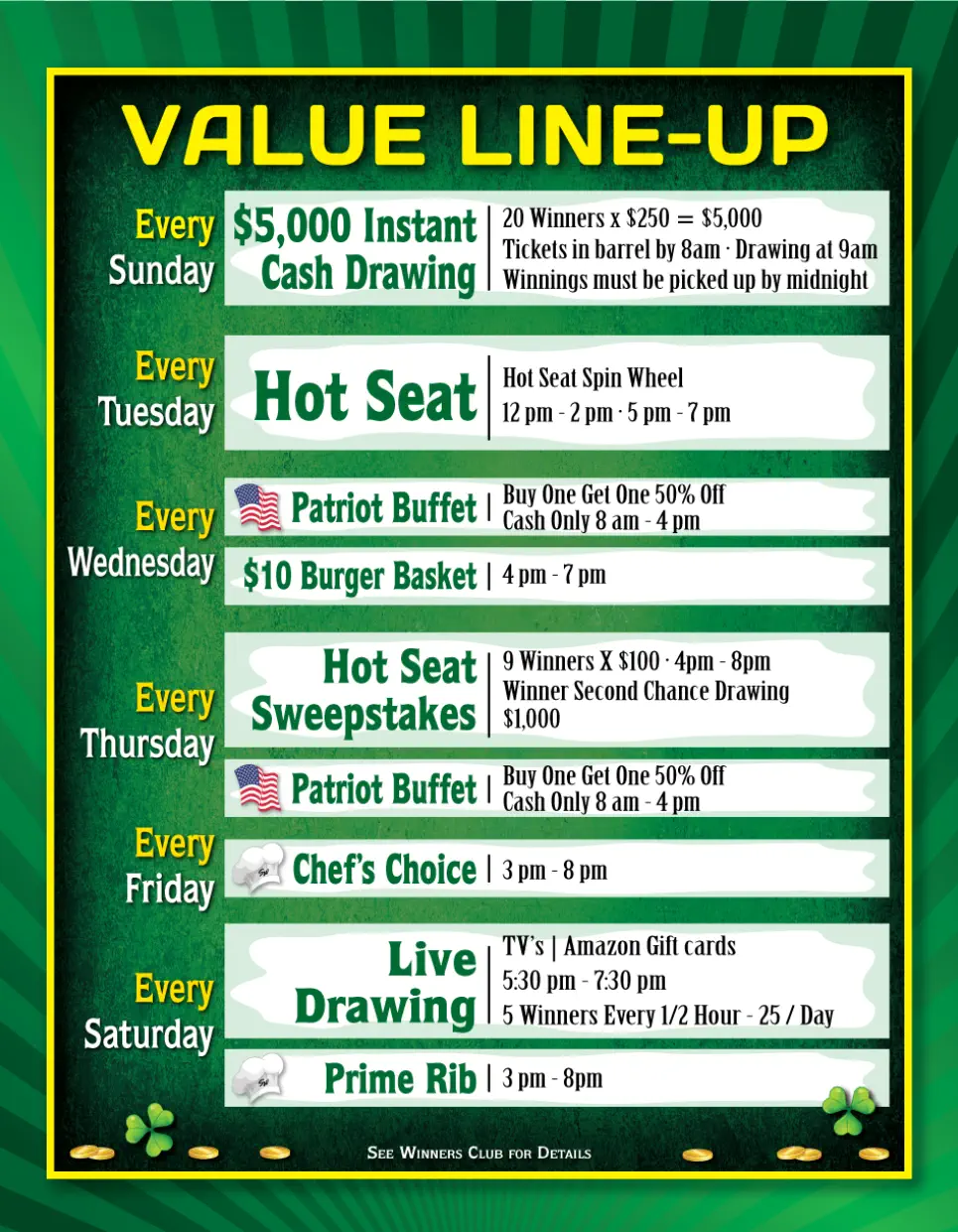 VALUE LINE-UP

Every Sunday

$5,000 Instant Cash Drawing

20 Winners x $250 = $5,000
Tickets in barrel by 8am · Drawing at 9am
Winnings must be picked up by midnight

Every Tuesday

Hot Seat

Hot Seat Spin Wheel
12 pm - 2 pm · 5 pm - 7 pm

Every Wednesday

Patriot Buffet

Buy One Get One 50% Off
Cash Only 8 am - 4 pm

$10 Burger Basket

4 pm - 7 pm

Every Thursday

Hot Seat Sweepstakes

9 Winners X $100 · 4pm - 8pm
Winner Second Chance Drawing
$1,000

Patriot Buffet

Buy One Get One 50% Off
Cash Only 8 am - 4 pm

Every Friday

Chef's Choice

3 pm - 8 pm

Every Saturday

Live Drawing

TV's | Amazon Gift cards
5:30 pm - 7:30 pm
5 Winners Every 1/2 Hour - 25 / Day

Prime Rib

3 pm - 8pm

See Winners Club for Details